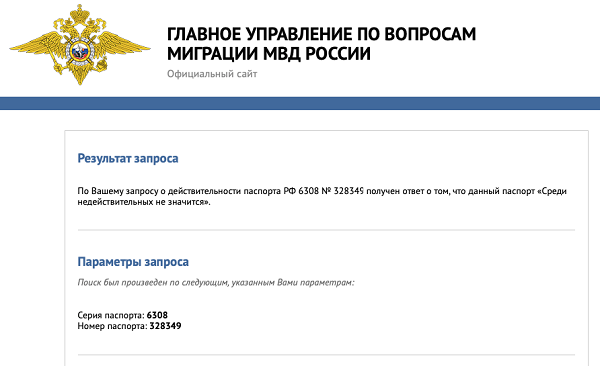 ГЛАВНОЕ УПРАВЛЕНИЕ ПО ВОПРОСАМ МИГРАЦИИ МВД РОССИИ
Официальный сайт

Результат запроса

По Вашему запросу о действительности паспорта РФ 6308 № 328349 получен ответ о том, что данный паспорт «Среди недействительных не значится».

Параметры запроса

Поиск был произведен по следующим, указанным Вами параметрам:

Серия паспорта: 6308
Номер паспорта: 328349